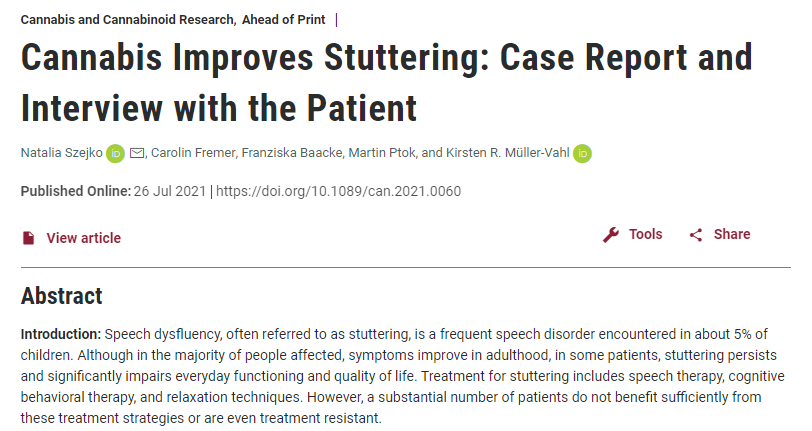 Cannabis and Cannabinoid Research, Ahead of Print |

Cannabis Improves Stuttering: Case Report and Interview with the Patient

Natalia Szejko iD, Carolin Fremer, Franziska Baacke, Martin Ptok, and Kirsten R. Müller-Vahl iD

Published Online: 26 Jul 2021 | https://doi.org/10.1089/can.2021.0060

View article

Tools

Share

Abstract

Introduction: Speech dysfluency, often referred to as stuttering, is a frequent speech disorder encountered in about 5% of children. Although in the majority of people affected, symptoms improve in adulthood, in some patients, stuttering persists and significantly impairs everyday functioning and quality of life. Treatment for stuttering includes speech therapy, cognitive behavioral therapy, and relaxation techniques. However, a substantial number of patients do not benefit sufficiently from these treatment strategies or are even treatment resistant.